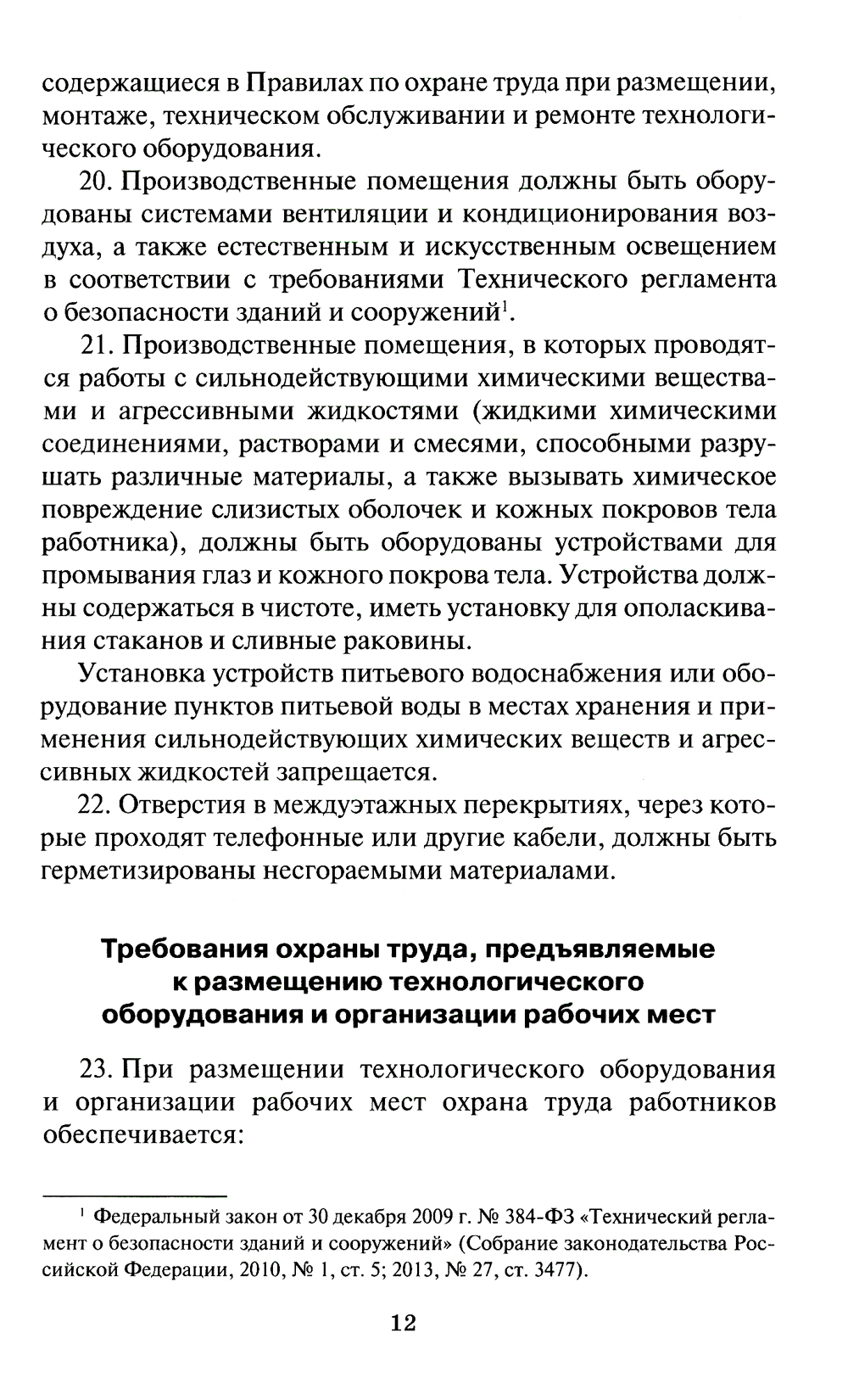 содержащиеся в Правилах по охране труда при размещении, монтаже, техническом обслуживании и ремонте технологического оборудования.

20. Производственные помещения должны быть оборудованы системами вентиляции и кондиционирования воздуха, а также естественным и искусственным освещением в соответствии с требованиями Технического регламента о безопасности зданий и сооружений$^1$.

21. Производственные помещения, в которых проводятся работы с сильнодействующими химическими веществами и агрессивными жидкостями (жидкими химическими соединениями, растворами и смесями, способными разрушать различные материалы, а также вызывать химическое повреждение слизистых оболочек и кожных покровов тела работника), должны быть оборудованы устройствами для промывания глаз и кожного покрова тела. Устройства должны содержаться в чистоте, иметь установку для ополаскивания стаканов и сливные раковины.

Установка устройств питьевого водоснабжения или оборудование пунктов питьевой воды в местах хранения и применения сильнодействующих химических веществ и агрессивных жидкостей запрещается.

22. Отверстия в междуэтажных перекрытиях, через которые проходят телефонные или другие кабели, должны быть герметизированы несгораемыми материалами.

Требования охраны труда, предъявляемые к размещению технологического оборудования и организации рабочих мест

23. При размещении технологического оборудования и организации рабочих мест охрана труда работников обеспечивается:

$^1$ Федеральный закон от 30 декабря 2009 г. № 384-ФЗ «Технический регламент о безопасности зданий и сооружений» (Собрание законодательства Российской Федерации, 2010, № 1, ст. 5; 2013, № 27, ст. 3477).

12